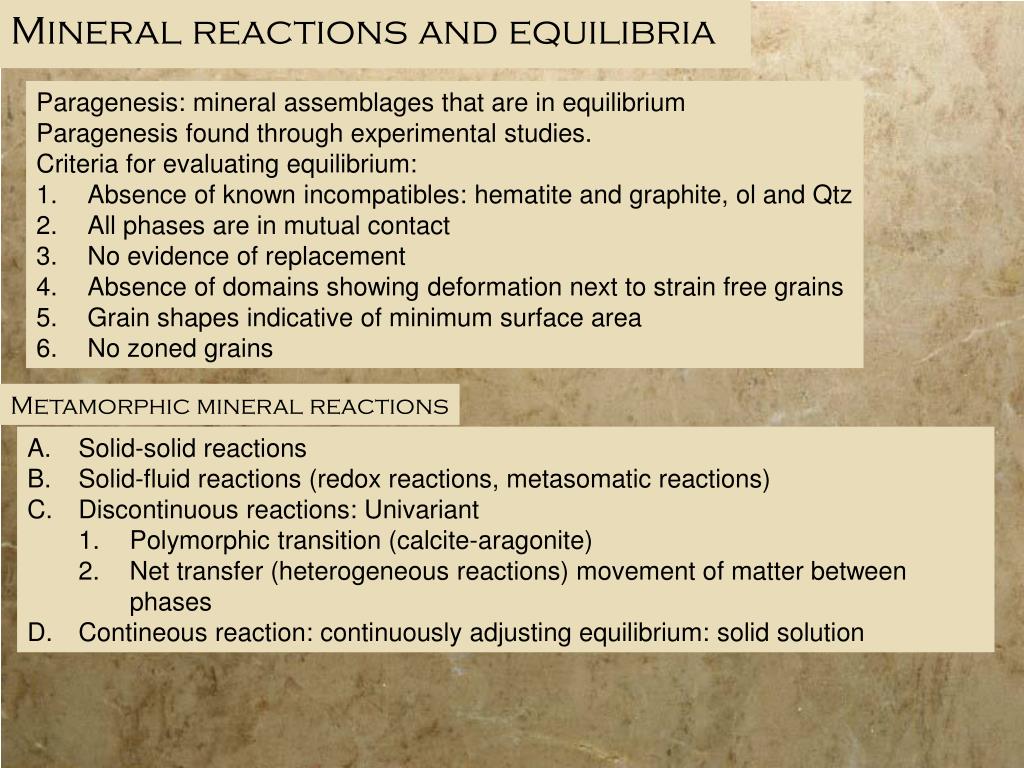 Mineral reactions and equilibria

Paragenesis: mineral assemblages that are in equilibrium
Paragenesis found through experimental studies.
Criteria for evaluating equilibrium:
1. Absence of known incompatibles: hematite and graphite, ol and Qtz
2. All phases are in mutual contact
3. No evidence of replacement
4. Absence of domains showing deformation next to strain free grains
5. Grain shapes indicative of minimum surface area
6. No zoned grains

Metamorphic mineral reactions

A. Solid-solid reactions
B. Solid-fluid reactions (redox reactions, metasomatic reactions)
C. Discontinuous reactions: Univariant
1. Polymorphic transition (calcite-aragonite)
2. Net transfer (heterogeneous reactions) movement of matter between phases
D. Contineous reaction: continuously adjusting equilibrium: solid solution